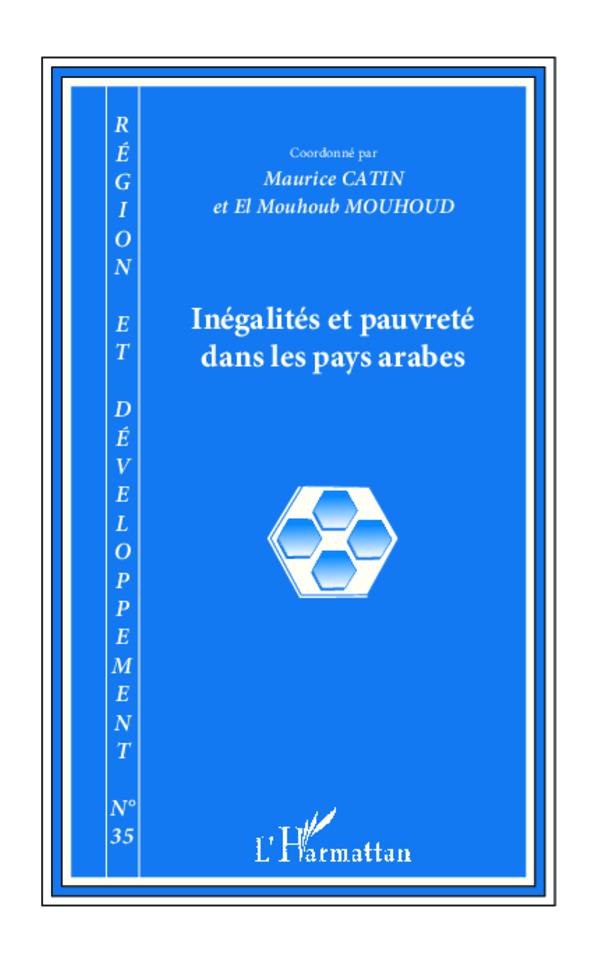 RÉGION ET DÉVELOPPEMENT

N° 35

Coordonné par
Maurice CATIN
et El Mouhoub MOUHOUD

Inégalités et pauvreté dans les pays arabes

L'Harmattan